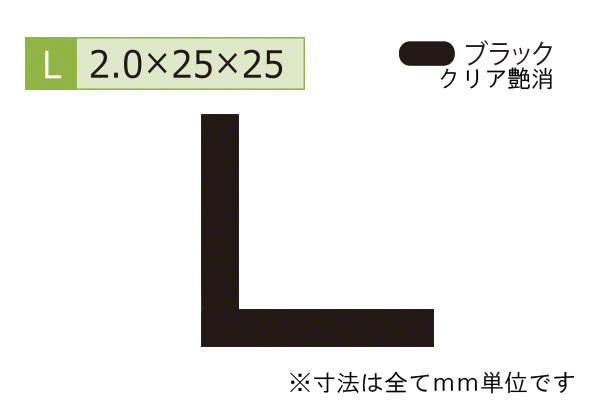 L 2.0×25×25

ブラック
クリア艶消

※寸法は全てmm単位です